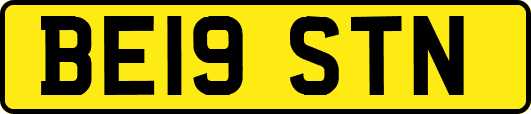 BE19 STN